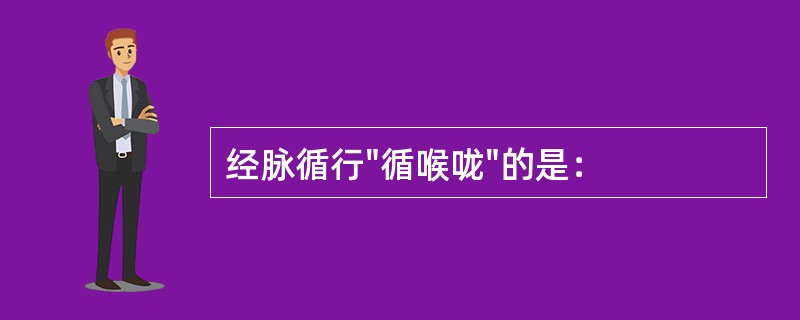 经脉循行"循喉咙"的是：